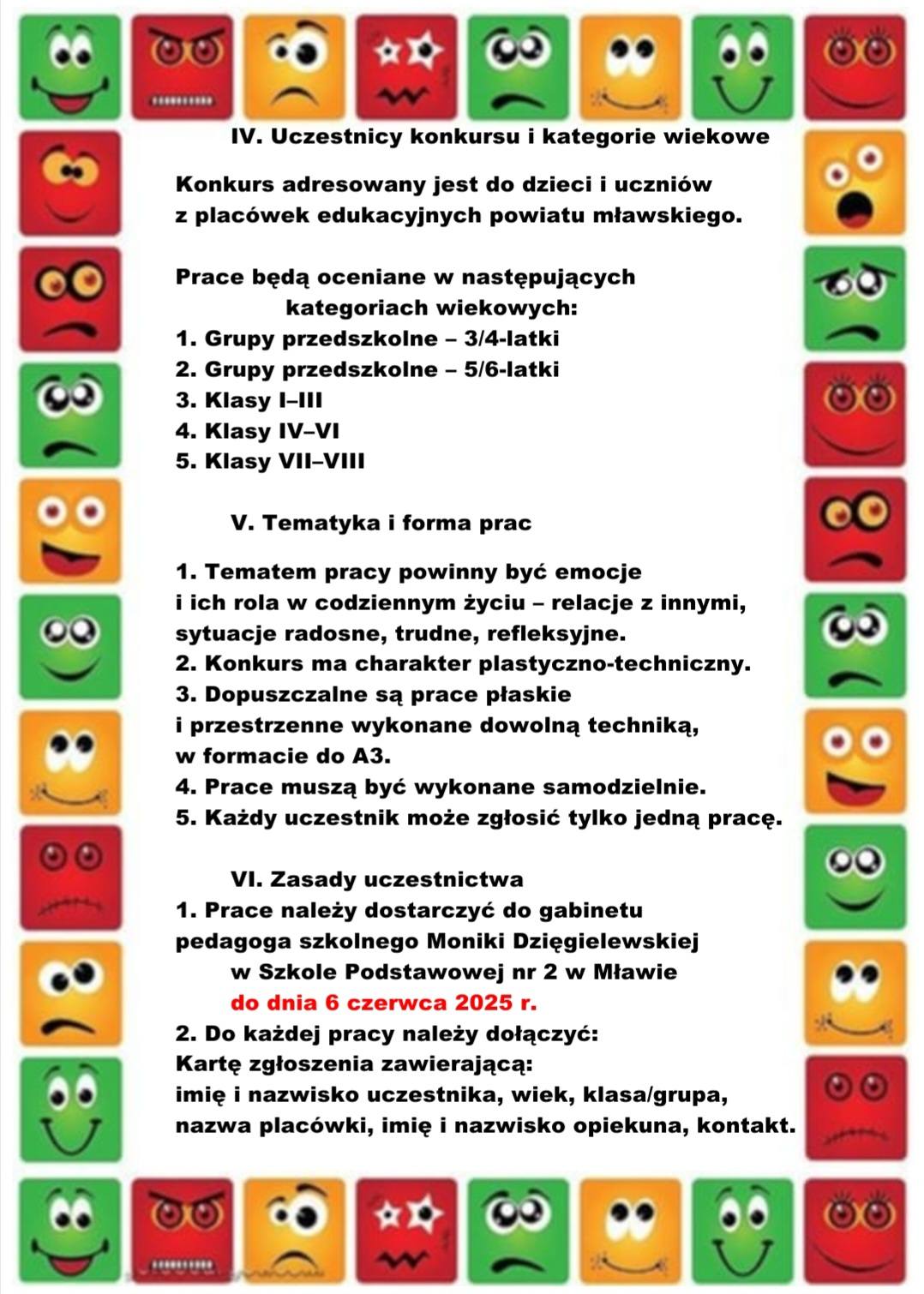 IV. Uczestnicy konkursu i kategorie wiekowe

Konkurs adresowany jest do dzieci i uczniów z placówek edukacyjnych powiatu mławskiego.

Prace będą oceniane w następujących kategoriach wiekowych:
1. Grupy przedszkolne – 3/4-latki
2. Grupy przedszkolne – 5/6-latki
3. Klasy I–III
4. Klasy IV–VI
5. Klasy VII–VIII

V. Tematyka i forma prac

1. Tematem pracy powinny być emocje i ich rola w codziennym życiu – relacje z innymi, sytuacje radosne, trudne, refleksyjne.
2. Konkurs ma charakter plastyczno-techniczny.
3. Dopuszczalne są prace płaskie i przestrzenne wykonane dowolną techniką, w formacie do A3.
4. Prace muszą być wykonane samodzielnie.
5. Każdy uczestnik może zgłosić tylko jedną pracę.

VI. Zasady uczestnictwa
1. Prace należy dostarczyć do gabinetu pedagoga szkolnego Moniki Dzięgielewskiej w Szkole Podstawowej nr 2 w Mławie do dnia 6 czerwca 2025 r.
2. Do każdej pracy należy dołączyć:
Kartę zgłoszenia zawierającą:
imię i nazwisko uczestnika, wiek, klasa/grupa, nazwa placówki, imię i nazwisko opiekuna, kontakt.